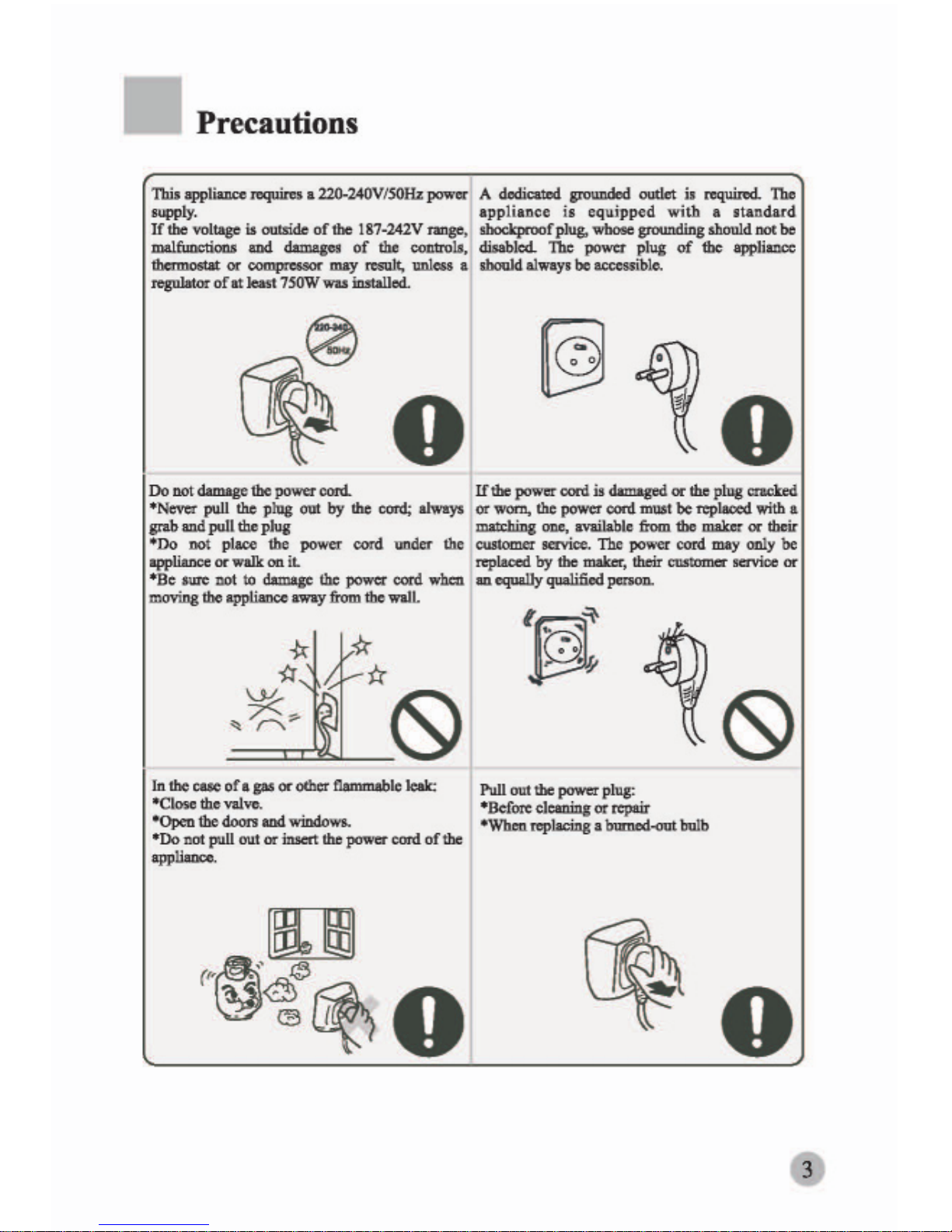 Precautions

This appliance requires a 220-240V/50Hz power supply.
If the voltage is outside of the 187-242V range, malfunctions and damages of the controls, thermostat or compressor may result, unless a regulator of at least 750W was installed.

220-240 50Hz

A dedicated grounded outlet is required. The appliance is equipped with a standard shockproof plug, whose grounding should not be disabled. The power plug of the appliance should always be accessible.

Do not damage the power cord.
*Never pull the plug out by the cord; always grab and pull the plug
*Do not place the power cord under the appliance or walk on it.
*Be sure not to damage the power cord when moving the appliance away from the wall.

If the power cord is damaged or the plug cracked or worn, the power cord must be replaced with a matching one, available from the maker or their customer service. The power cord may only be replaced by the maker, their customer service or an equally qualified person.

In the case of a gas or other flammable leak:
*Close the valve.
*Open the doors and windows.
*Do not pull out or insert the power cord of the appliance.

Pull out the power plug:
*Before cleaning or repair
*When replacing a burned-out bulb

3